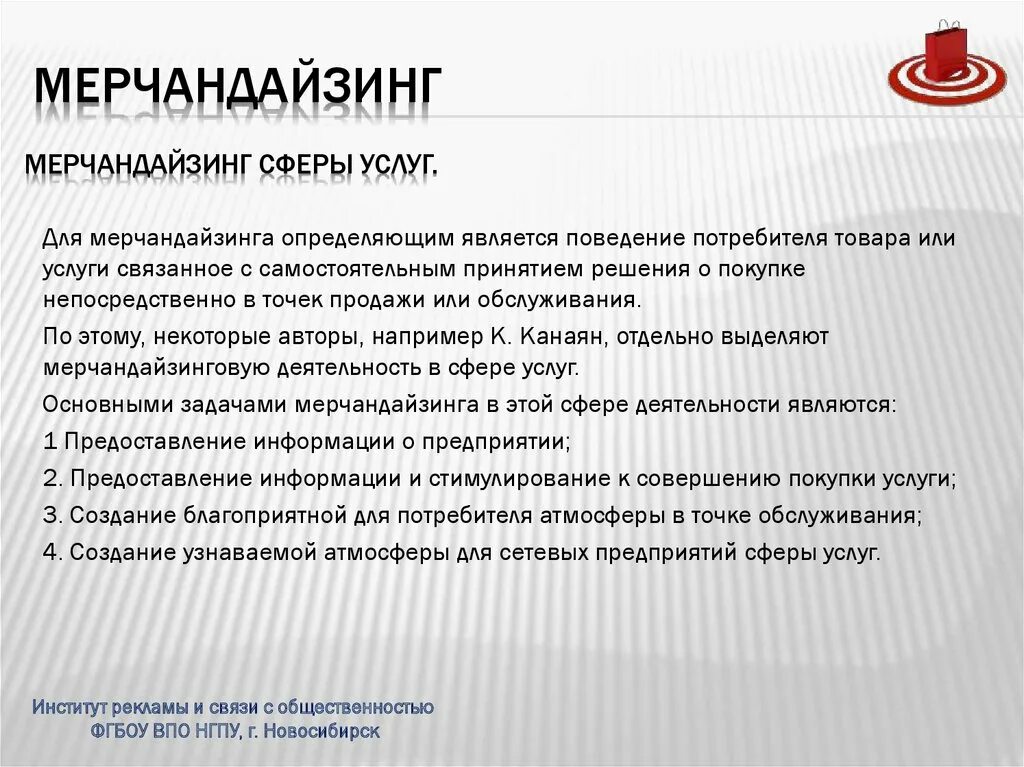 МЕРЧАНДАЙЗИНГ

МЕРЧАНДАЙЗИНГ СФЕРЫ УСЛУГ.

Для мерчандайзинга определяющим является поведение потребителя товара или услуги связанное с самостоятельным принятием решения о покупке непосредственно в точек продажи или обслуживания.

По этому, некоторые авторы, например К. Канаян, отдельно выделяют мерчандайзинговую деятельность в сфере услуг.

Основными задачами мерчандайзинга в этой сфере деятельности являются:

1 Предоставление информации о предприятии;

2. Предоставление информации и стимулирование к совершению покупки услуги;

3. Создание благоприятной для потребителя атмосферы в точке обслуживания;

4. Создание узнаваемой атмосферы для сетевых предприятий сферы услуг.

Институт рекламы и связи с общественностью
ФГБОУ ВПО НГПУ, г. Новосибирск